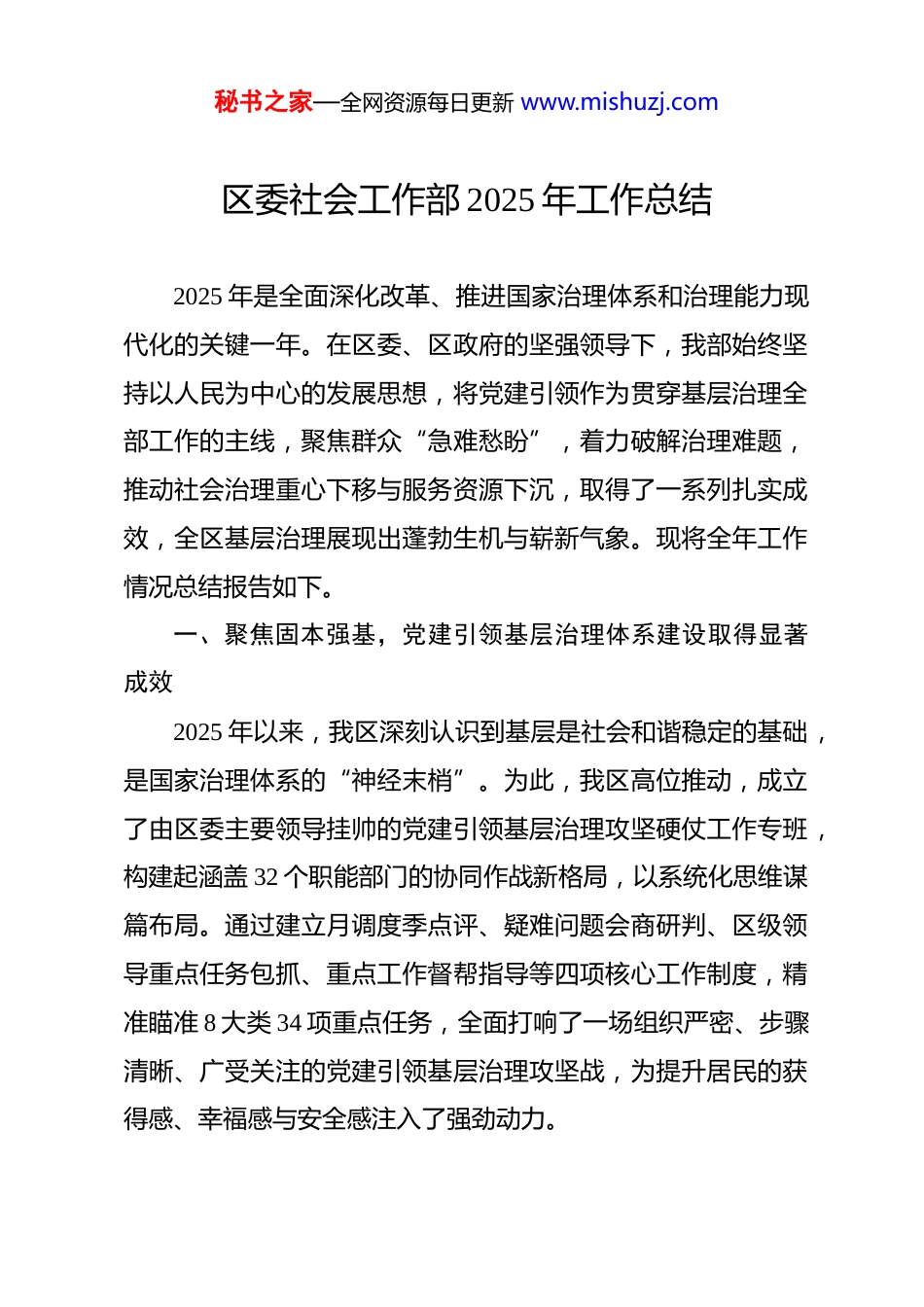 秘书之家—全网资源每日更新 www.mishuzj.com

区委社会工作部 2025 年工作总结

2025 年是全面深化改革、推进国家治理体系和治理能力现代化的关键一年。在区委、区政府的坚强领导下，我部始终坚持以人民为中心的发展思想，将党建引领作为贯穿基层治理全部工作的主线，聚焦群众“急难愁盼”，着力破解治理难题，推动社会治理重心下移与服务资源下沉，取得了一系列扎实成效，全区基层治理展现出蓬勃生机与崭新气象。现将全年工作情况总结报告如下。

一、聚焦固本强基，党建引领基层治理体系建设取得显著成效

2025 年以来，我区深刻认识到基层是社会和谐稳定的基础，是国家治理体系的“神经末梢”。为此，我区高位推动，成立了由区委主要领导挂帅的党建引领基层治理攻坚硬仗工作专班，构建起涵盖 32 个职能部门的协同作战新格局，以系统化思维谋篇布局。通过建立月调度季点评、疑难问题会商研判、区级领导重点任务包抓、重点工作督帮指导等四项核心工作制度，精准瞄准 8 大类 34 项重点任务，全面打响了一场组织严密、步骤清晰、广受关注的党建引领基层治理攻坚战，为提升居民的获得感、幸福感与安全感注入了强劲动力。